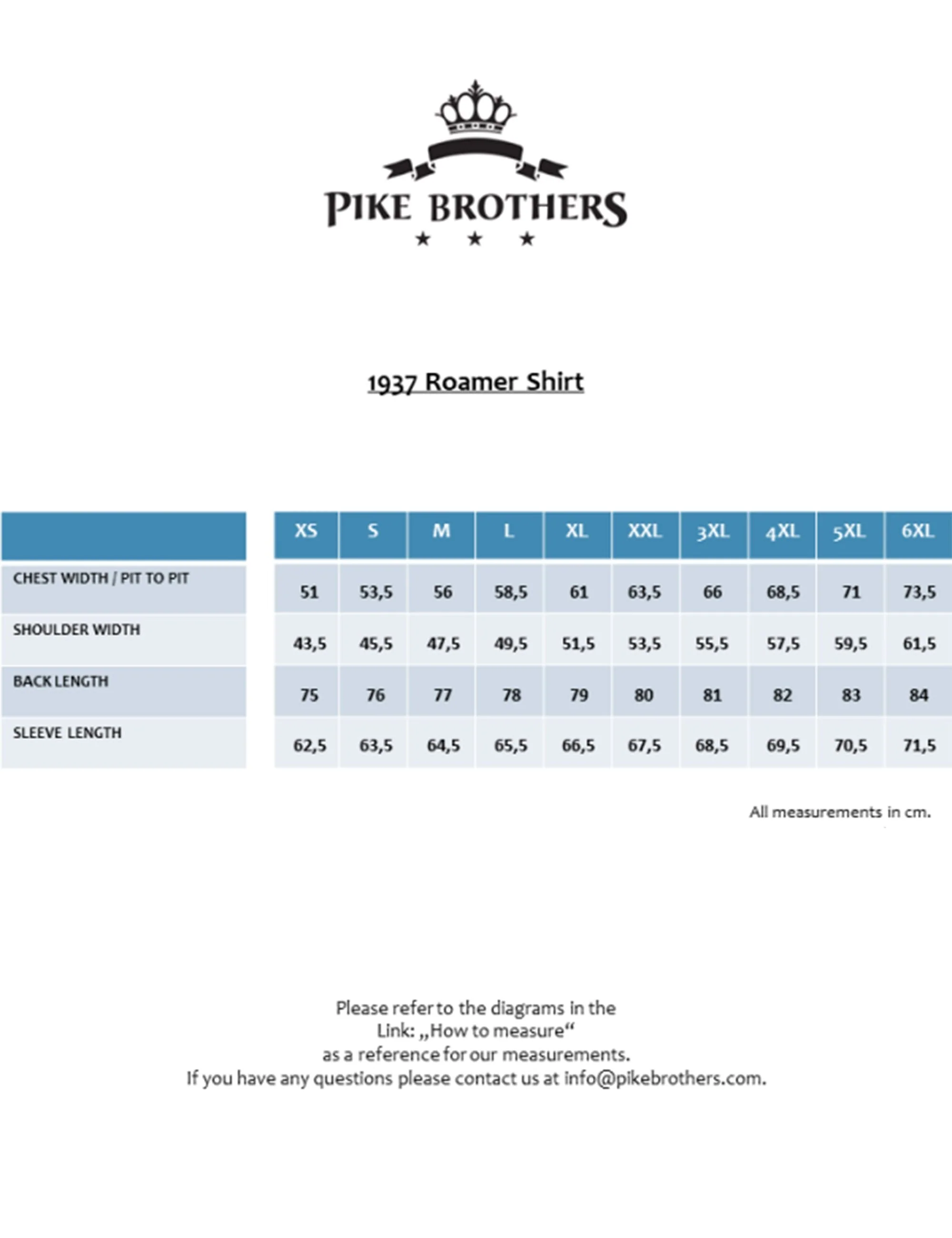 PIKE BROTHERS

★ ★ ★

1937 Roamer Shirt

| | XS | S | M | L | XL | XXL | 3XL | 4XL | 5XL | 6XL |
|---|---|---|---|---|---|---|---|---|---|---|
| CHEST WIDTH / PIT TO PIT | 51 | 53,5 | 56 | 58,5 | 61 | 63,5 | 66 | 68,5 | 71 | 73,5 |
| SHOULDER WIDTH | 43,5 | 45,5 | 47,5 | 49,5 | 51,5 | 53,5 | 55,5 | 57,5 | 59,5 | 61,5 |
| BACK LENGTH | 75 | 76 | 77 | 78 | 79 | 80 | 81 | 82 | 83 | 84 |
| SLEEVE LENGTH | 62,5 | 63,5 | 64,5 | 65,5 | 66,5 | 67,5 | 68,5 | 69,5 | 70,5 | 71,5 |

All measurements in cm.

Please refer to the diagrams in the Link: „How to measure“ as a reference for our measurements.
If you have any questions please contact us at info@pikebrothers.com.